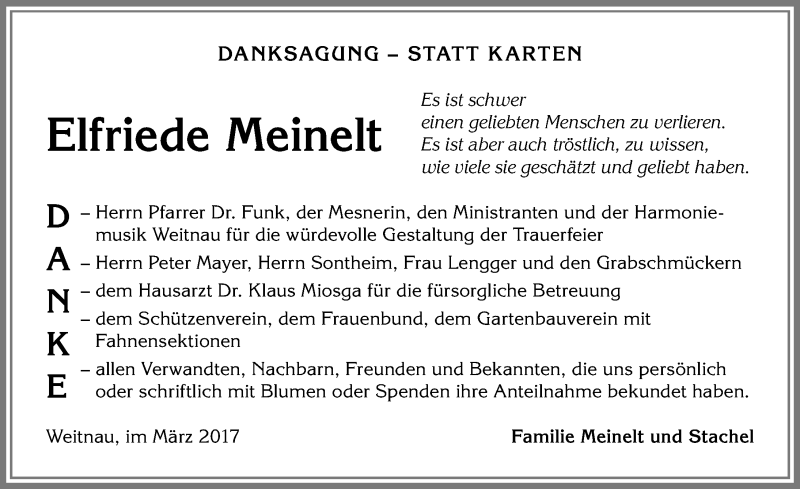 DANKSAGUNG – STATT KARTEN

Elfriede Meinelt

Es ist schwer
einen geliebten Menschen zu verlieren.
Es ist aber auch tröstlich, zu wissen,
wie viele sie geschätzt und geliebt haben.

D
A
N
K
E

– Herrn Pfarrer Dr. Funk, der Mesnerin, den Ministranten und der Harmoniemusik Weitnau für die würdevolle Gestaltung der Trauerfeier
– Herrn Peter Mayer, Herrn Sontheim, Frau Lengger und den Grabschmückern
– dem Hausarzt Dr. Klaus Miosga für die fürsorgliche Betreuung
– dem Schützenverein, dem Frauenbund, dem Gartenbauverein mit Fahnensektionen
– allen Verwandten, Nachbarn, Freunden und Bekannten, die uns persönlich oder schriftlich mit Blumen oder Spenden ihre Anteilnahme bekundet haben.

Weitnau, im März 2017

Familie Meinelt und Stachel